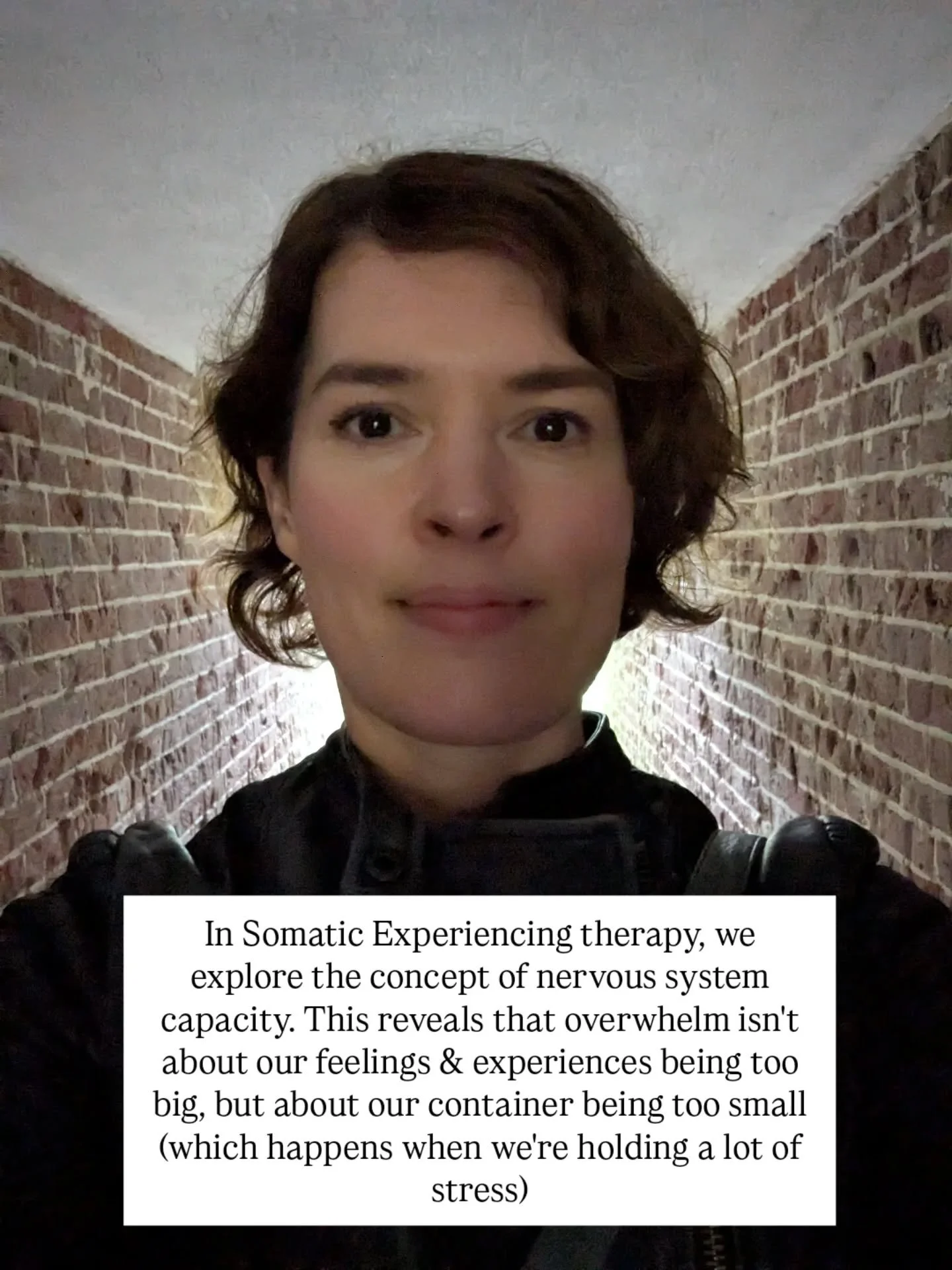 In Somatic Experiencing therapy, we explore the concept of nervous system capacity. This reveals that overwhelm isn't about our feelings & experiences being too big, but about our container being too small (which happens when we're holding a lot of stress)